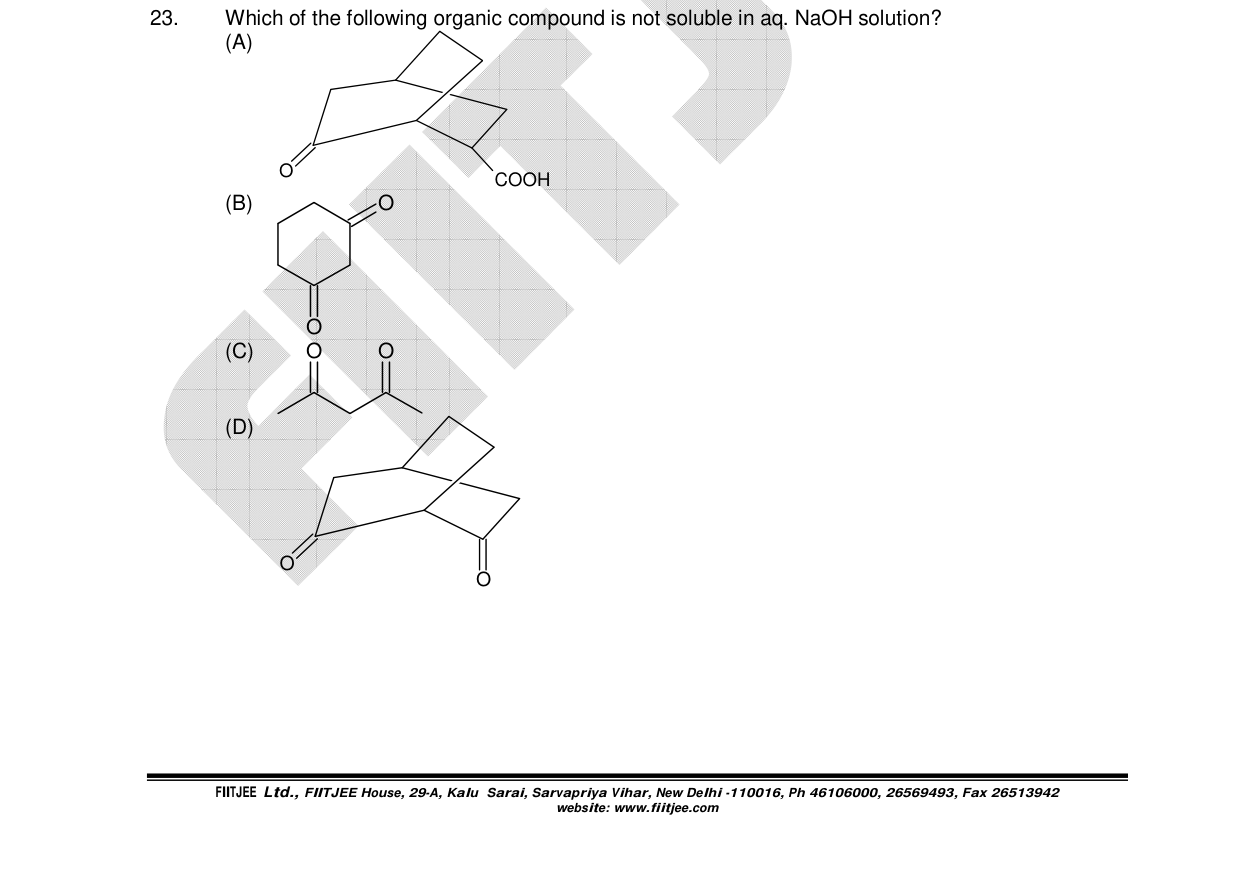 23. Which of the following organic compound is not soluble in aq. NaOH solution?
(A)

O

COOH

(B)

O

O

(C) O O

(D)

O

O

FIITJEE Ltd., FIITJEE House, 29-A, Kalu Sarai, Sarvapriya Vihar, New Delhi -110016, Ph 46106000, 26569493, Fax 26513942
website: www.fiitjee.com